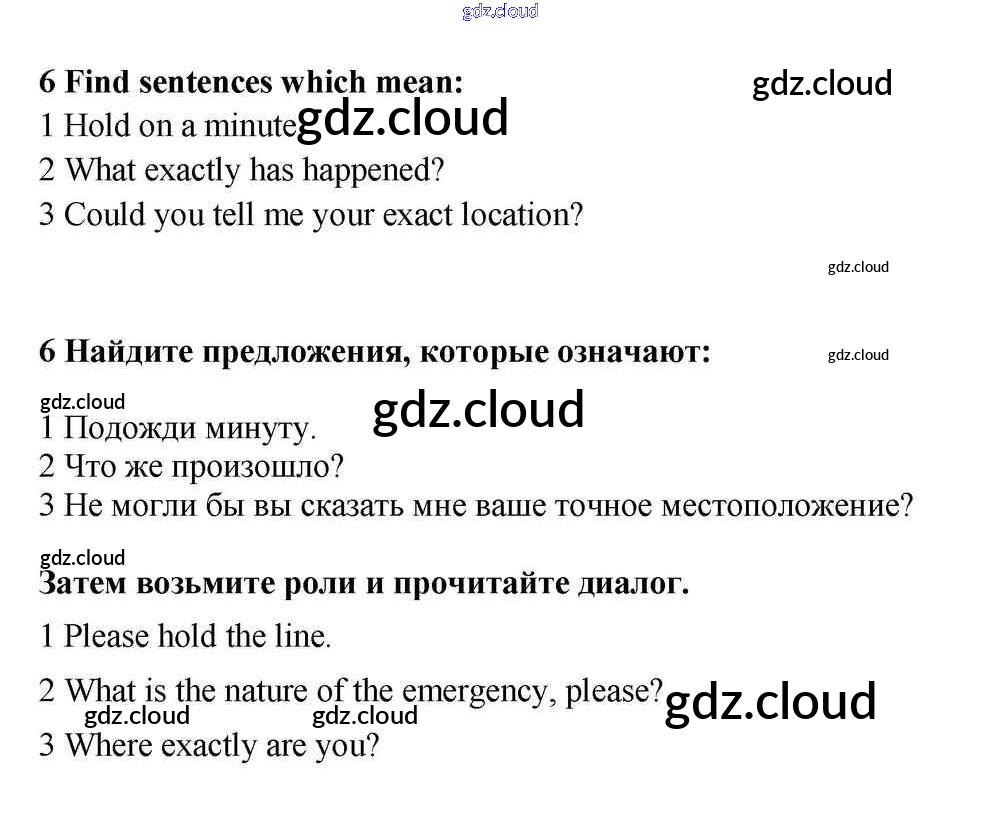 6 Find sentences which mean:
1 Hold on a minute
2 What exactly has happened?
3 Could you tell me your exact location?

6 Найдите предложения, которые означают:
1 Подожди минуту.
2 Что же произошло?
3 Не могли бы вы сказать мне ваше точное местоположение?

Затем возьмите роли и прочитайте диалог.

1 Please hold the line.

2 What is the nature of the emergency, please?

3 Where exactly are you?

gdz.cloud